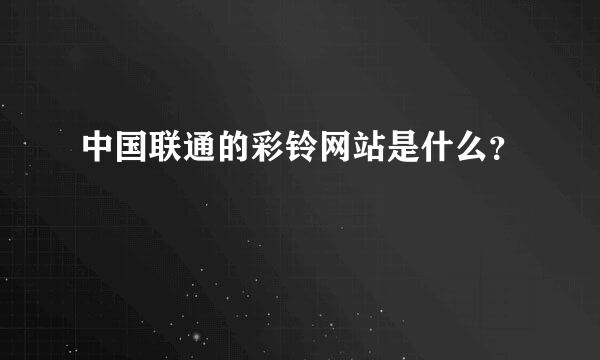 中国联通的彩铃网站是什么?